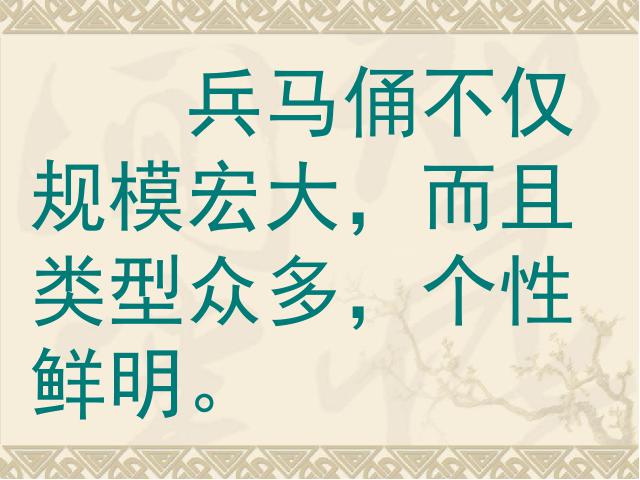 兵马俑不仅规模宏大，而且类型众多，个性鲜明。